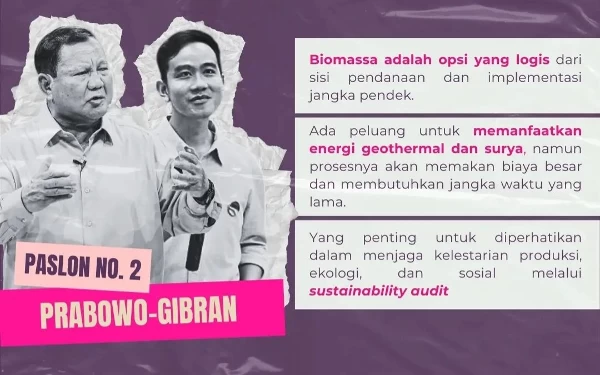 PASLON NO. 2

PRABOWO-GIBRAN

Biomassa adalah opsi yang logis dari sisi pendanaan dan implementasi jangka pendek.

Ada peluang untuk memanfaatkan energi geothermal dan surya, namun prosesnya akan memakan biaya besar dan membutuhkan jangka waktu yang lama.

Yang penting untuk diperhatikan dalam menjaga kelestarian produksi, ekologi, dan sosial melalui sustainability audit